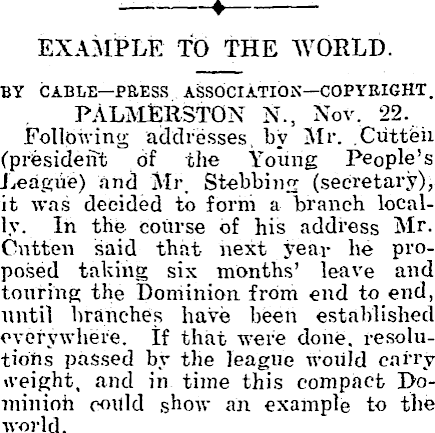 EXAMPLE TO THE WORLD.

BY CABLE—PRESS ASSOCIATION—COPYRIGHT.

PALMERSTON N., Nov. 22.

Following addresses by Mr. Cutten (president of the Young People's League) and Mr. Stebbing (secretary), it was decided to form a branch locally. In the course of his address Mr. Cutten said that next year he proposed taking six months' leave and touring the Dominion from end to end, until branches have been established everywhere. If that were done, resolutions passed by the league would carry weight, and in time this compact Dominion could show an example to the world.